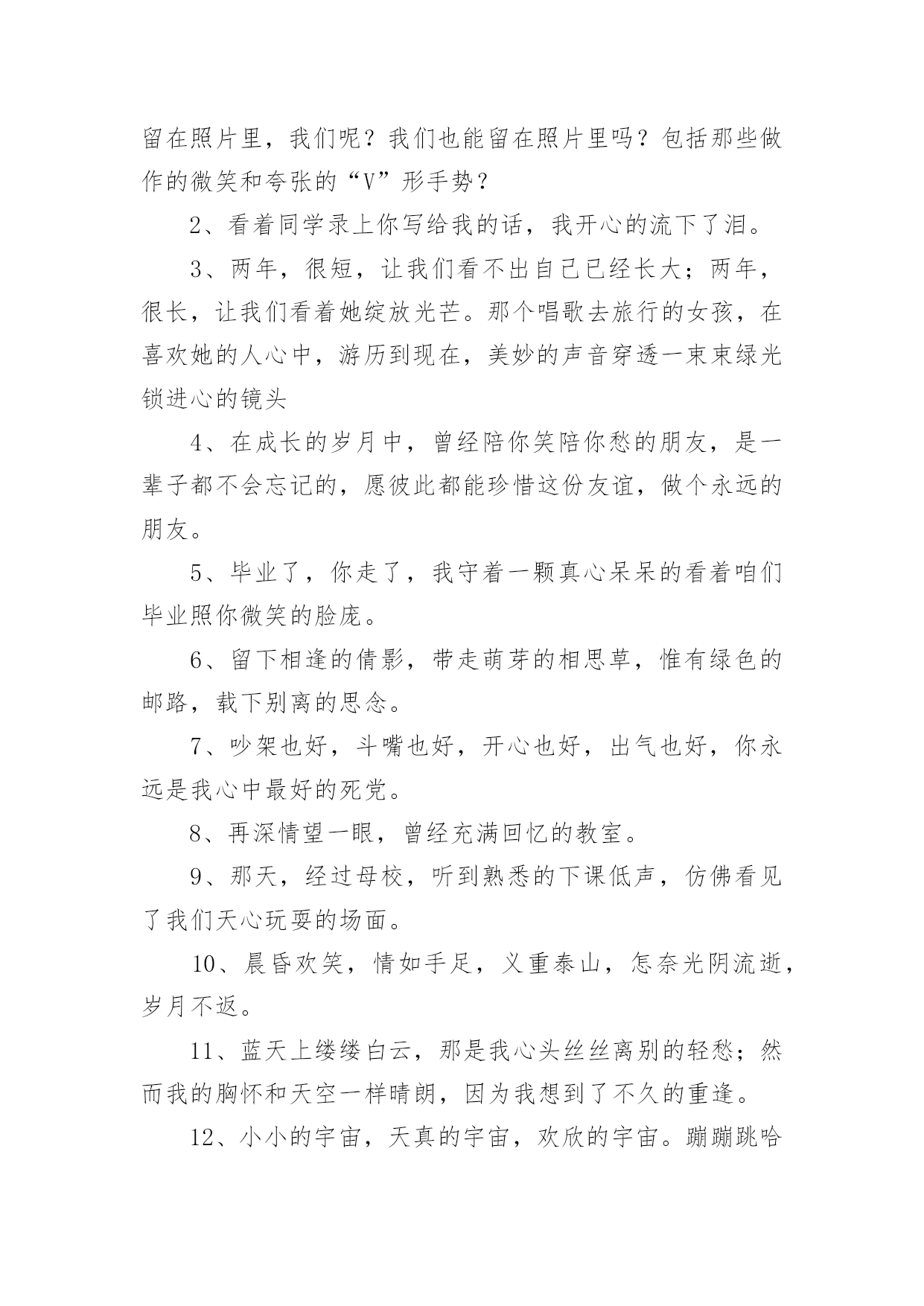 留在照片里，我们呢？我们也能留在照片里吗？包括那些做作的微笑和夸张的“V”形手势？

2、看着同学录上你写给我的话，我开心的流下了泪。

3、两年，很短，让我们看不出自己已经长大；两年，很长，让我们看着她绽放光芒。那个唱歌去旅行的女孩，在喜欢她的人心中，游历到现在，美妙的声音穿透一束束绿光锁进心的镜头

4、在成长的岁月中，曾经陪你笑陪你愁的朋友，是一辈子都不会忘记的，愿彼此都能珍惜这份友谊，做个永远的朋友。

5、毕业了，你走了，我守着一颗真心呆呆的看着咱们毕业照你微笑的脸庞。

6、留下相逢的倩影，带走萌芽的相思草，惟有绿色的邮路，载下别离的思念。

7、吵架也好，斗嘴也好，开心也好，出气也好，你永远是我心中最好的死党。

8、再深情望一眼，曾经充满回忆的教室。

9、那天，经过母校，听到熟悉的下课低声，仿佛看见了我们天心玩耍的场面。

10、晨昏欢笑，情如手足，义重泰山，怎奈光阴流逝，岁月不返。

11、蓝天上缕缕白云，那是我心头丝丝离别的轻愁；然而我的胸怀和天空一样晴朗，因为我想到了不久的重逢。

12、小小的宇宙，天真的宇宙，欢欣的宇宙。蹦蹦跳哈